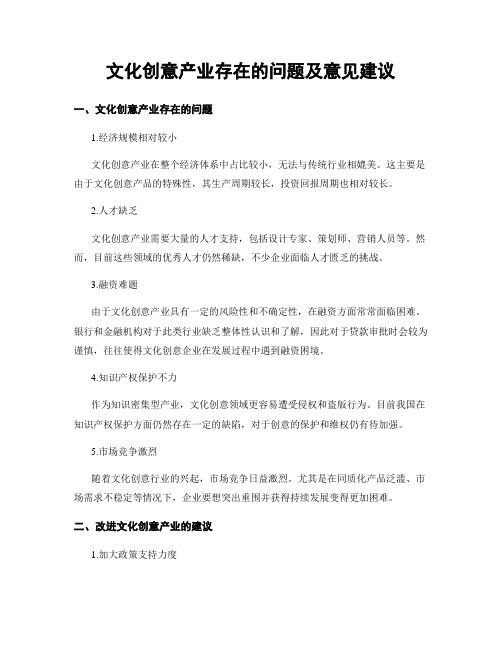 文化创意产业存在的问题及意见建议

一、文化创意产业存在的问题

1.经济规模相对较小

文化创意产业在整个经济体系中占比较小，无法与传统行业相媲美。这主要是由于文化创意产品的特殊性，其生产周期较长，投资回报周期也相对较长。

2.人才缺乏

文化创意产业需要大量的人才支持，包括设计专家、策划师、营销人员等。然而，目前这些领域的优秀人才仍然稀缺，不少企业面临人才匮乏的挑战。

3.融资难题

由于文化创意产业具有一定的风险性和不确定性，在融资方面常常面临困难。银行和金融机构对于此类行业缺乏整体性认识和了解，因此对于贷款审批时会较为谨慎，往往使得文化创意企业在发展过程中遇到融资困境。

4.知识产权保护不力

作为知识密集型产业，文化创意领域更容易遭受侵权和盗版行为。目前我国在知识产权保护方面仍然存在一定的缺陷，对于创意的保护和维权仍有待加强。

5.市场竞争激烈

随着文化创意行业的兴起，市场竞争日益激烈。尤其是在同质化产品泛滥、市场需求不稳定等情况下，企业要想突出重围并获得持续发展变得更加困难。

二、改进文化创意产业的建议

1.加大政策支持力度